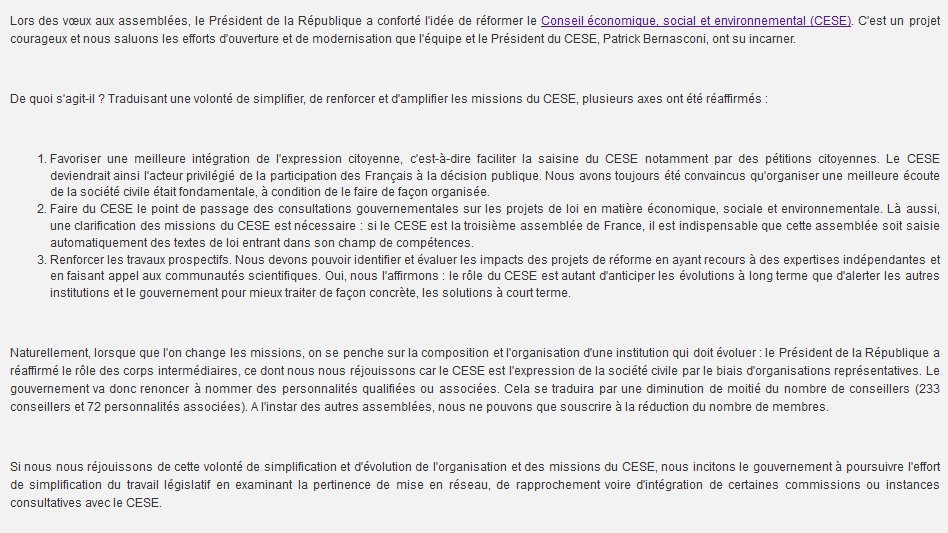 Lors des vœux aux assemblées, le Président de la République a conforté l'idée de réformer le Conseil économique, social et environnemental (CESE). C'est un projet courageux et nous saluons les efforts d'ouverture et de modernisation que l'équipe et le Président du CESE, Patrick Bernasconi, ont su incarner.

De quoi s'agit-il ? Traduisant une volonté de simplifier, de renforcer et d'amplifier les missions du CESE, plusieurs axes ont été réaffirmés :

1. Favoriser une meilleure intégration de l'expression citoyenne, c'est-à-dire faciliter la saisine du CESE notamment par des pétitions citoyennes. Le CESE deviendrait ainsi l'acteur privilégié de la participation des Français à la décision publique. Nous avons toujours été convaincus qu'organiser une meilleure écoute de la société civile était fondamentale, à condition de le faire de façon organisée.
2. Faire du CESE le point de passage des consultations gouvernementales sur les projets de loi en matière économique, sociale et environnementale. Là aussi, une clarification des missions du CESE est nécessaire : si le CESE est la troisième assemblée de France, il est indispensable que cette assemblée soit saisie automatiquement des textes de loi entrant dans son champ de compétences.
3. Renforcer les travaux prospectifs. Nous devons pouvoir identifier et évaluer les impacts des projets de réforme en ayant recours à des expertises indépendantes et en faisant appel aux communautés scientifiques. Oui, nous l'affirmons : le rôle du CESE est autant d'anticiper les évolutions à long terme que d'alerter les autres institutions et le gouvernement pour mieux traiter de façon concrète, les solutions à court terme.

Naturellement, lorsque que l'on change les missions, on se penche sur la composition et l'organisation d'une institution qui doit évoluer : le Président de la République a réaffirmé le rôle des corps intermédiaires, ce dont nous nous réjouissons car le CESE est l'expression de la société civile par le biais d'organisations représentatives. Le gouvernement va donc renoncer à nommer des personnalités qualifiées ou associées. Cela se traduira par une diminution de moitié du nombre de conseillers (233 conseillers et 72 personnalités associées). A l'instar des autres assemblées, nous ne pouvons que souscrire à la réduction du nombre de membres.

Si nous nous réjouissons de cette volonté de simplification et d'évolution de l'organisation et des missions du CESE, nous incitons le gouvernement à poursuivre l'effort de simplification du travail législatif en examinant la pertinence de mise en réseau, de rapprochement voire d'intégration de certaines commissions ou instances consultatives avec le CESE.